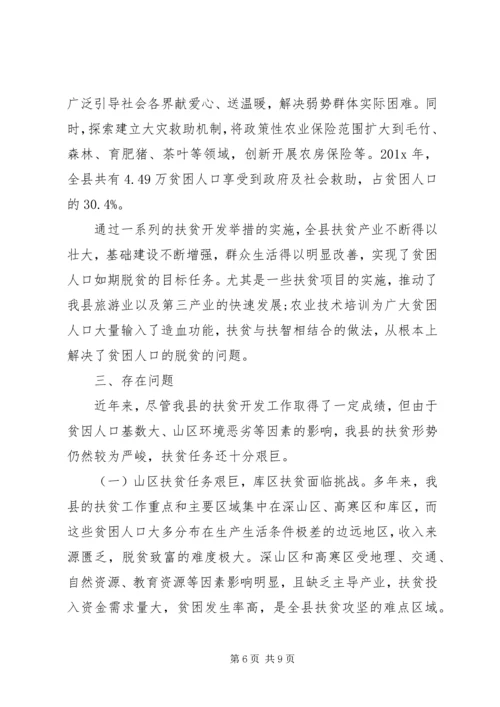 广泛引导社会各界献爱心、送温暖，解决弱势群体实际困难。同时，探索建立大灾救助机制，将政策性农业保险范围扩大到毛竹、森林、育肥猪、茶叶等领域，创新开展农房保险等。201x 年，全县共有 4.49 万贫困人口享受到政府及社会救助，占贫困人口的 30.4%。

通过一系列的扶贫开发举措的实施，全县扶贫产业不断得以壮大，基础建设不断增强，群众生活得以明显改善，实现了贫困人口如期脱贫的目标任务。尤其是一些扶贫项目的实施，推动了我县旅游业以及第三产业的快速发展;农业技术培训为广大贫困人口大量输入了造血功能，扶贫与扶智相结合的做法，从根本上解决了贫困人口的脱贫的问题。

三、存在问题

近年来，尽管我县的扶贫开发工作取得了一定成绩，但由于贫困人口基数大、山区环境恶劣等因素的影响，我县的扶贫形势仍然较为严峻，扶贫任务还十分艰巨。

（一）山区扶贫任务艰巨，库区扶贫面临挑战。多年来，我县的扶贫工作重点和主要区域集中在深山区、高寒区和库区，而这些贫困人口大多分布在生产生活条件极差的边远地区，收入来源匮乏，脱贫致富的难度极大。深山区和高寒区受地理、交通、自然资源、教育资源等因素影响明显，且缺乏主导产业，扶贫投入资金需求量大，贫困发生率高，是全县扶贫攻坚的难点区域。

第 6 页 共 9 页